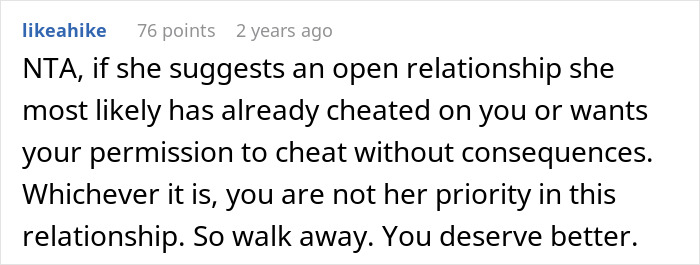 likeahike 76 points 2 years ago

NTA, if she suggests an open relationship she most likely has already cheated on you or wants your permission to cheat without consequences. Whichever it is, you are not her priority in this relationship. So walk away. You deserve better.